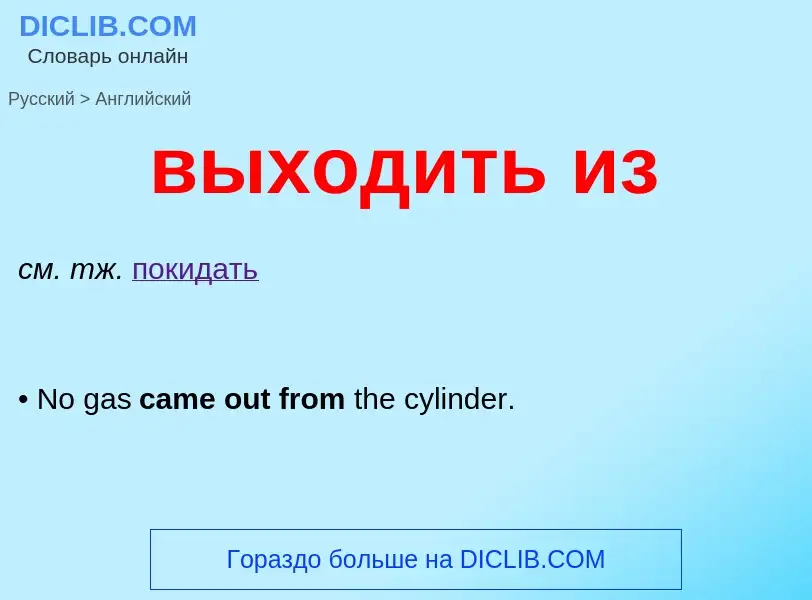 DICLIB.COM
Словарь онлайн

Русский > Английский

выходить из

см. тж. покидать

• No gas came out from the cylinder.

Гораздо больше на DICLIB.COM